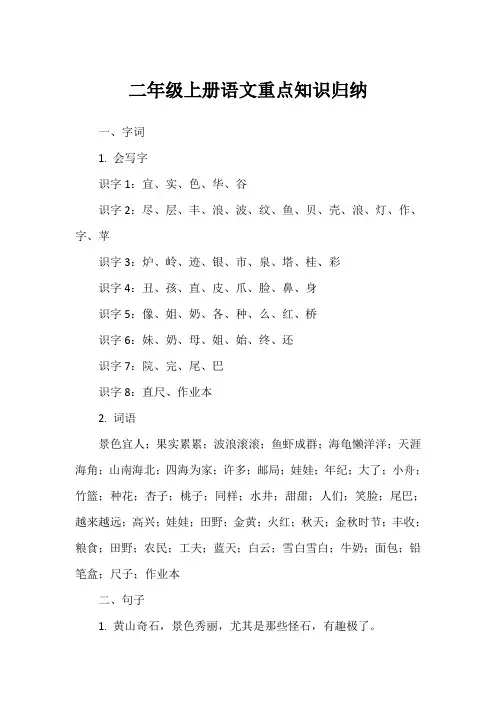 二年级上册语文重点知识归纳

一、字词

1. 会写字

识字 1：宜、实、色、华、谷

识字 2：尽、层、丰、浪、波、纹、鱼、贝、壳、浪、灯、作、字、苹

识字 3：炉、岭、迹、银、市、泉、塔、桂、彩

识字 4：丑、孩、直、皮、爪、脸、鼻、身

识字 5：像、姐、奶、各、种、么、红、桥

识字 6：妹、奶、母、姐、始、终、还

识字 7：院、完、尾、巴

识字 8：直尺、作业本

2. 词语

景色宜人；果实累累；波浪滚滚；鱼虾成群；海龟懒洋洋；天涯海角；山南海北；四海为家；许多；邮局；娃娃；年纪；大了；小舟；竹篮；种花；杏子；桃子；同样；水井；甜甜；人们；笑脸；尾巴；越来越远；高兴；娃娃；田野；金黄；火红；秋天；金秋时节；丰收；粮食；田野；农民；工夫；蓝天；白云；雪白雪白；牛奶；面包；铅笔盒；尺子；作业本

二、句子

1. 黄山奇石，景色秀丽，尤其是那些怪石，有趣极了。